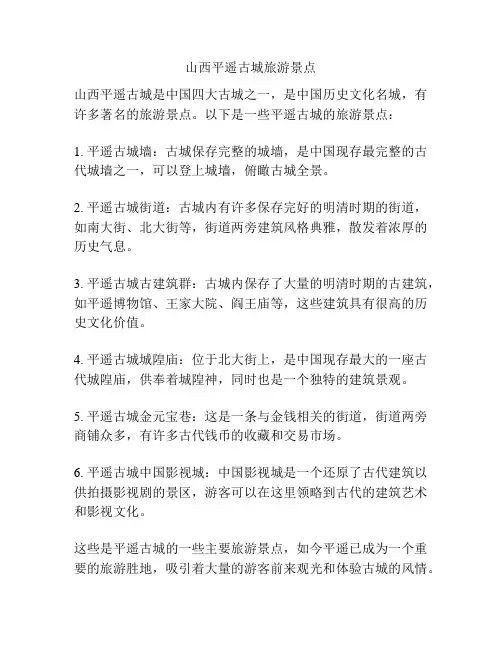 山西平遥古城旅游景点

山西平遥古城是中国四大古城之一，是中国历史文化名城，有许多著名的旅游景点。以下是一些平遥古城的旅游景点：

1. 平遥古城墙：古城保存完整的城墙，是中国现存最完整的古代城墙之一，可以登上城墙，俯瞰古城全景。

2. 平遥古城街道：古城内有许多保存完好的明清时期的街道，如南大街、北大街等，街道两旁建筑风格典雅，散发着浓厚的历史气息。

3. 平遥古城古建筑群：古城内保存了大量的明清时期的古建筑，如平遥博物馆、王家大院、阎王庙等，这些建筑具有很高的历史文化价值。

4. 平遥古城城隍庙：位于北大街上，是中国现存最大的一座古代城隍庙，供奉着城隍神，同时也是一个独特的建筑景观。

5. 平遥古城金元宝巷：这是一条与金钱相关的街道，街道两旁商铺众多，有许多古代钱币的收藏和交易市场。

6. 平遥古城中国影视城：中国影视城是一个还原了古代建筑以供拍摄影视剧的景区，游客可以在这里领略到古代的建筑艺术和影视文化。

这些是平遥古城的一些主要旅游景点，如今平遥已成为一个重要的旅游胜地，吸引着大量的游客前来观光和体验古城的风情。